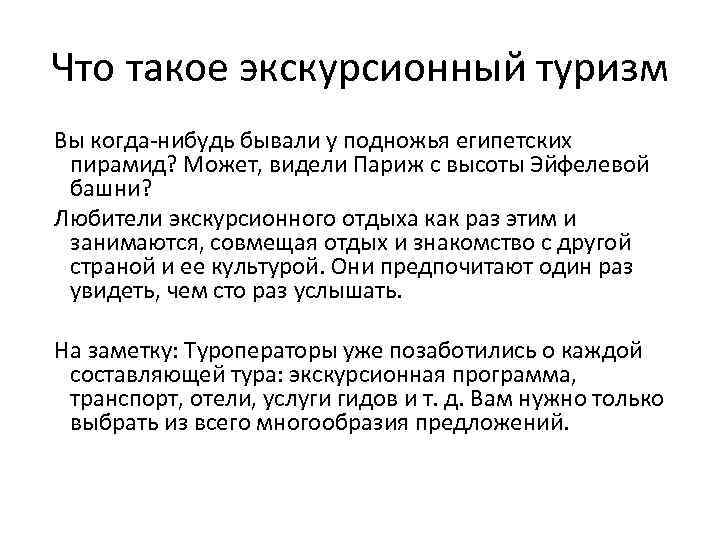 Что такое экскурсионный туризм

Вы когда-нибудь бывали у подножья египетских пирамид? Может, видели Париж с высоты Эйфелевой башни?

Любители экскурсионного отдыха как раз этим и занимаются, совмещая отдых и знакомство с другой страной и ее культурой. Они предпочитают один раз увидеть, чем сто раз услышать.

На заметку: Туроператоры уже позаботились о каждой составляющей тура: экскурсионная программа, транспорт, отели, услуги гидов и т. д. Вам нужно только выбрать из всего многообразия предложений.